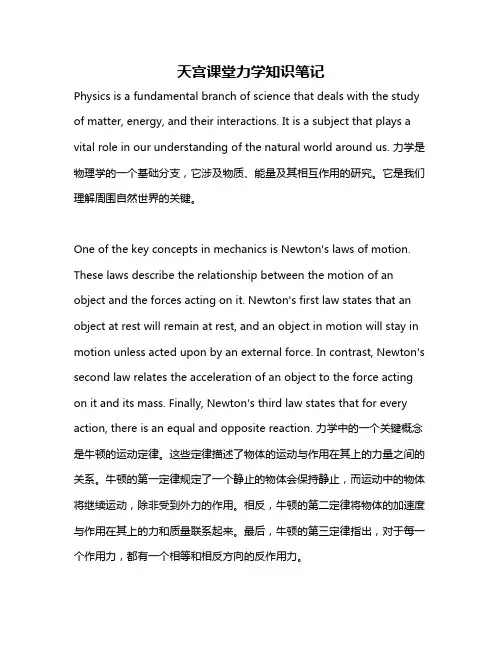 天宫课堂力学知识笔记

Physics is a fundamental branch of science that deals with the study of matter, energy, and their interactions. It is a subject that plays a vital role in our understanding of the natural world around us. 力学是物理学的一个基础分支，它涉及物质、能量及其相互作用的研究。它是我们理解周围自然世界的关键。

One of the key concepts in mechanics is Newton's laws of motion. These laws describe the relationship between the motion of an object and the forces acting on it. Newton's first law states that an object at rest will remain at rest, and an object in motion will stay in motion unless acted upon by an external force. In contrast, Newton's second law relates the acceleration of an object to the force acting on it and its mass. Finally, Newton's third law states that for every action, there is an equal and opposite reaction. 力学中的一个关键概念是牛顿的运动定律。这些定律描述了物体的运动与作用在其上的力量之间的关系。牛顿的第一定律规定了一个静止的物体会保持静止，而运动中的物体将继续运动，除非受到外力的作用。相反，牛顿的第二定律将物体的加速度与作用在其上的力和质量联系起来。最后，牛顿的第三定律指出，对于每一个作用力，都有一个相等和相反方向的反作用力。